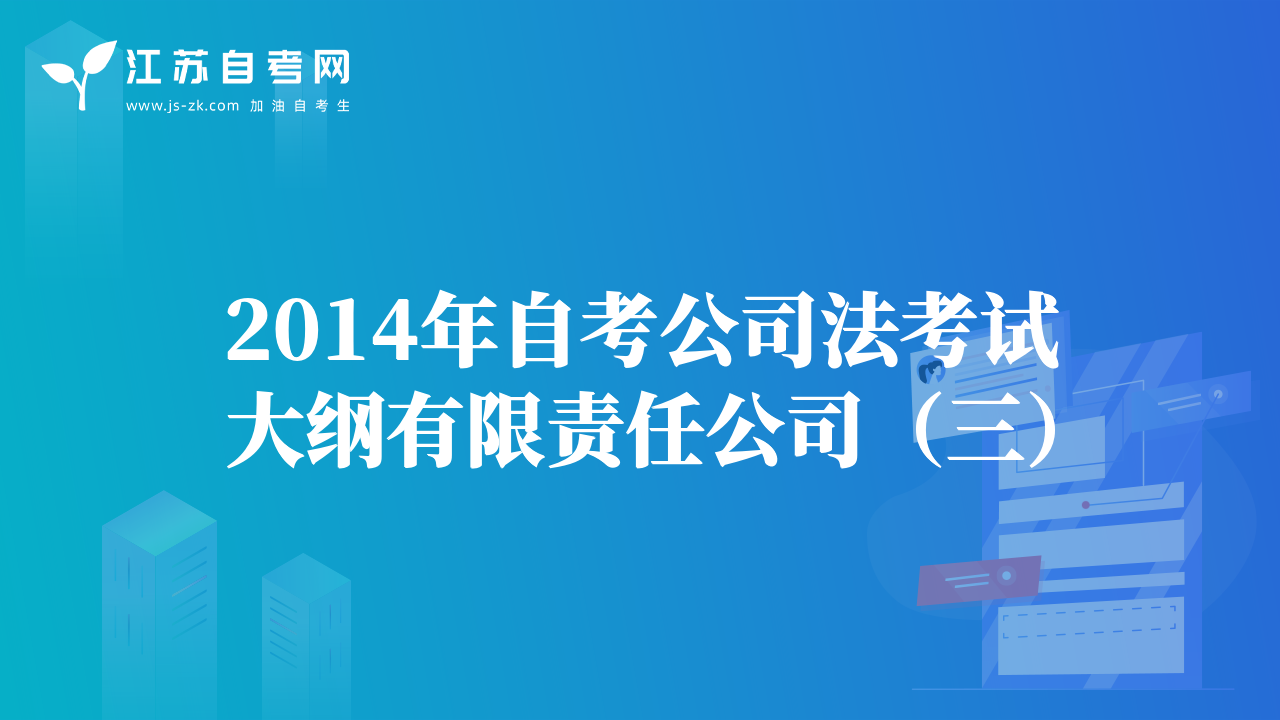 江苏自考网
www.js-zk.com 加油自考生

2014年自考公司法考试大纲有限责任公司（三）